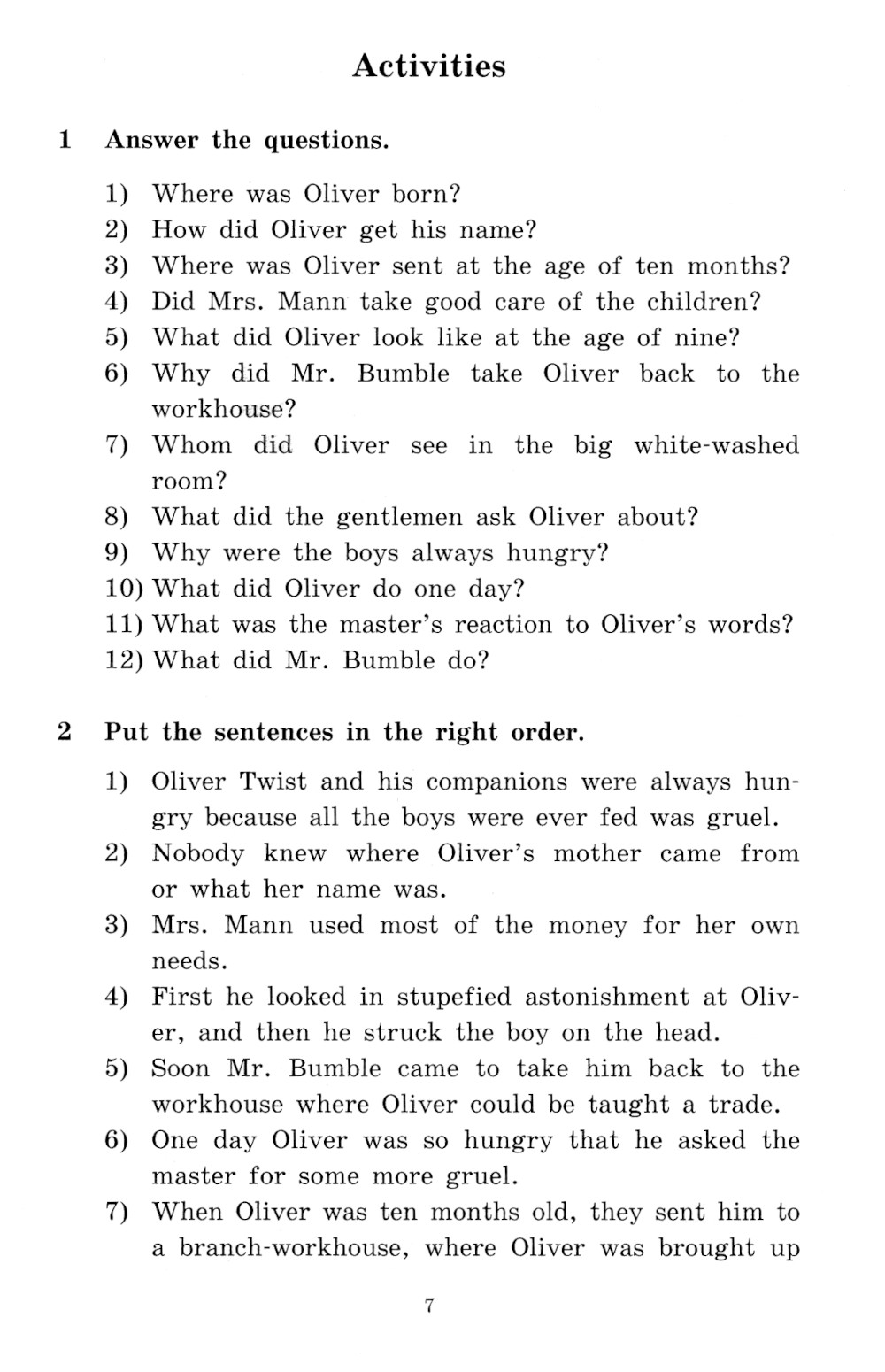 Activities

1 Answer the questions.

1) Where was Oliver born?
2) How did Oliver get his name?
3) Where was Oliver sent at the age of ten months?
4) Did Mrs. Mann take good care of the children?
5) What did Oliver look like at the age of nine?
6) Why did Mr. Bumble take Oliver back to the workhouse?
7) Whom did Oliver see in the big white-washed room?
8) What did the gentlemen ask Oliver about?
9) Why were the boys always hungry?
10) What did Oliver do one day?
11) What was the master's reaction to Oliver's words?
12) What did Mr. Bumble do?

2 Put the sentences in the right order.

1) Oliver Twist and his companions were always hungry because all the boys were ever fed was gruel.
2) Nobody knew where Oliver's mother came from or what her name was.
3) Mrs. Mann used most of the money for her own needs.
4) First he looked in stupefied astonishment at Oliver, and then he struck the boy on the head.
5) Soon Mr. Bumble came to take him back to the workhouse where Oliver could be taught a trade.
6) One day Oliver was so hungry that he asked the master for some more gruel.
7) When Oliver was ten months old, they sent him to a branch-workhouse, where Oliver was brought up

7